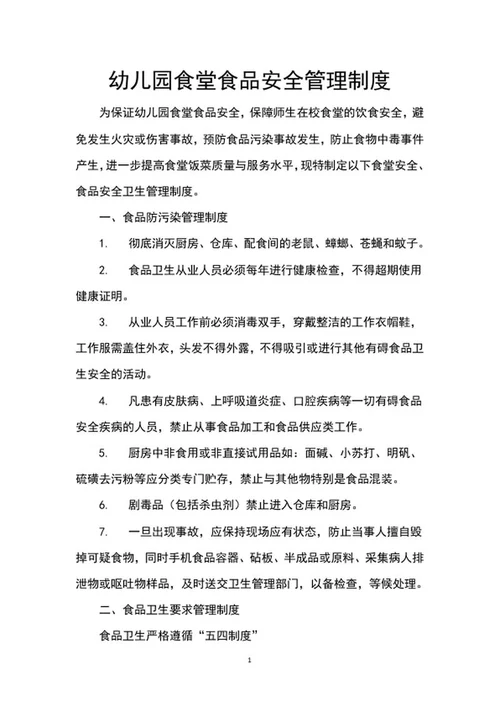 幼儿园食堂食品安全管理制度

为保证幼儿园食堂食品安全，保障师生在校食堂的饮食安全，避免发生火灾或伤害事故，预防食品污染事故发生，防止食物中毒事件产生，进一步提高食堂饭菜质量与服务水平，现特制定以下食堂安全、食品安全卫生管理制度。

一、食品防污染管理制度

1. 彻底消灭厨房、仓库、配食间的老鼠、蟑螂、苍蝇和蚊子。

2. 食品卫生从业人员必须每年进行健康检查，不得超期使用健康证明。

3. 从业人员工作前必须消毒双手，穿戴整洁的工作衣帽鞋，工作服需盖住外衣，头发不得外露，不得吸引或进行其他有碍食品卫生安全的活动。

4. 凡患有皮肤病、上呼吸道炎症、口腔疾病等一切有碍食品安全疾病的人员，禁止从事食品加工和食品供应类工作。

5. 厨房中非食用或非直接试用品如：面碱、小苏打、明矾、硫磺去污粉等应分类专门贮存，禁止与其他物特别是食品混装。

6. 剧毒品（包括杀虫剂）禁止进入仓库和厨房。

7. 一旦出现事故，应保持现场应有状态，防止当事人擅自毁掉可疑食物，同时手机食品容器、砧板、半成品或原料、采集病人排泄物或呕吐物样品，及时送交卫生管理部门，以备检查，等候处理。

二、食品卫生要求管理制度

食品卫生严格遵循“五四制度”

1